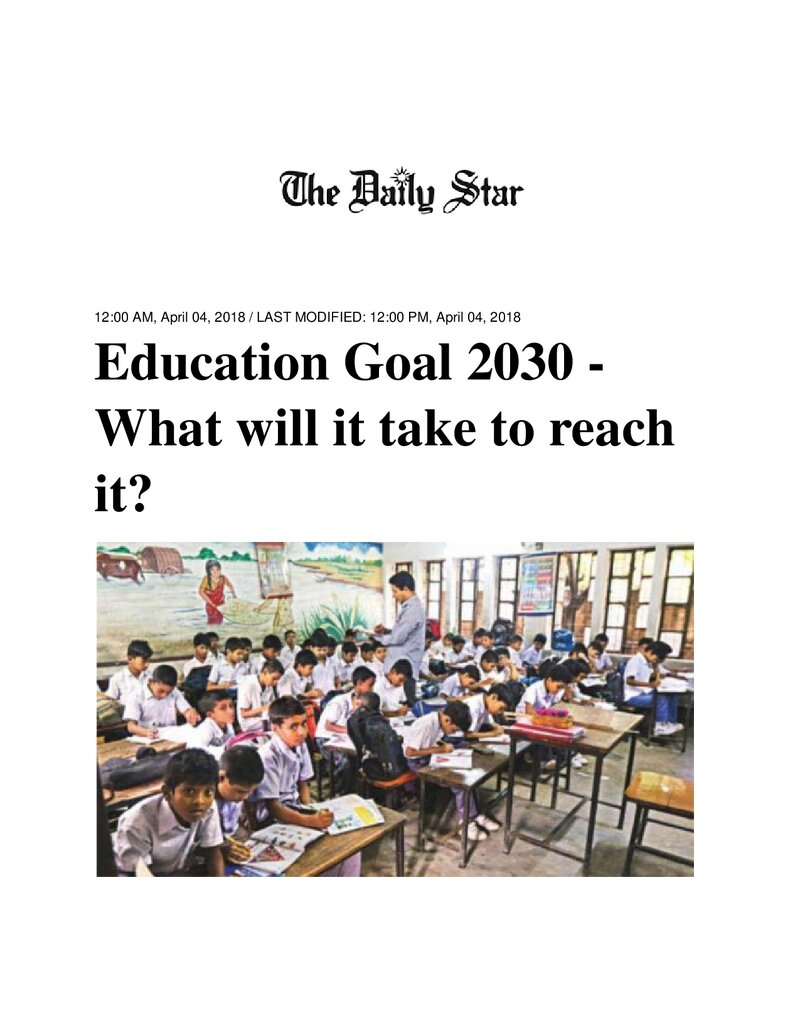 The Daily Star

12:00 AM, April 04, 2018 / LAST MODIFIED: 12:00 PM, April 04, 2018

Education Goal 2030 - What will it take to reach it?